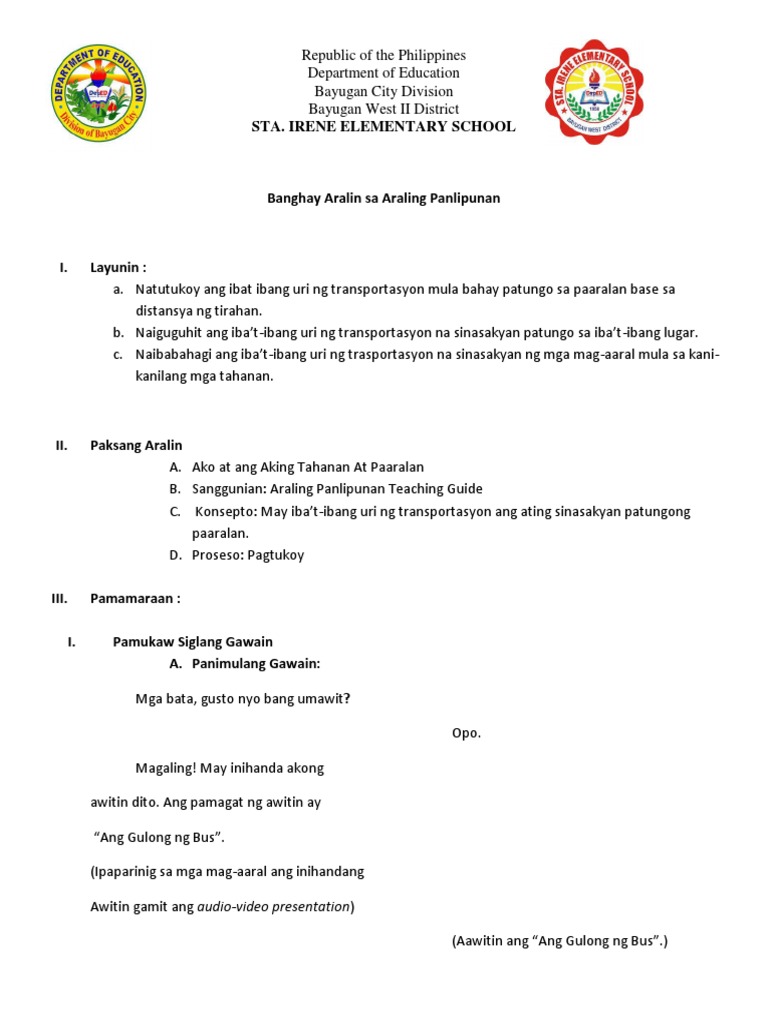 DEPARTMENT OF EDUCATION
Division of Bayugan City

Republic of the Philippines
Department of Education
Bayugan City Division
Bayugan West II District
STA. IRENE ELEMENTARY SCHOOL

STA. IRENE ELEMENTARY SCHOOL
BAYUGAN WEST DISTRICT

Banghay Aralin sa Araling Panlipunan

I. Layunin :
a. Natutukoy ang ibat ibang uri ng transportasyon mula bahay patungo sa paaralan base sa distansya ng tirahan.
b. Naiguguhit ang iba't-ibang uri ng transportasyon na sinasakyan patungo sa iba't-ibang lugar.
c. Naibabahagi ang iba't-ibang uri ng trasportasyon na sinasakyan ng mga mag-aaral mula sa kani-kanilang mga tahanan.

II. Paksang Aralin
A. Ako at ang Aking Tahanan At Paaralan
B. Sanggunian: Araling Panlipunan Teaching Guide
C. Konsepto: May iba't-ibang uri ng transportasyon ang ating sinasakyan patungong paaralan.
D. Proseso: Pagtukoy

III. Pamamaraan :

I. Pamukaw Siglang Gawain
A. Panimulang Gawain:

Mga bata, gusto nyo bang umawit?

Opo.

Magaling! May inihanda akong awitin dito. Ang pamagat ng awitin ay "Ang Gulong ng Bus".

(Ipaparinig sa mga mag-aaral ang inihandang Awitin gamit ang audio-video presentation)

(Aawitin ang "Ang Gulong ng Bus".)